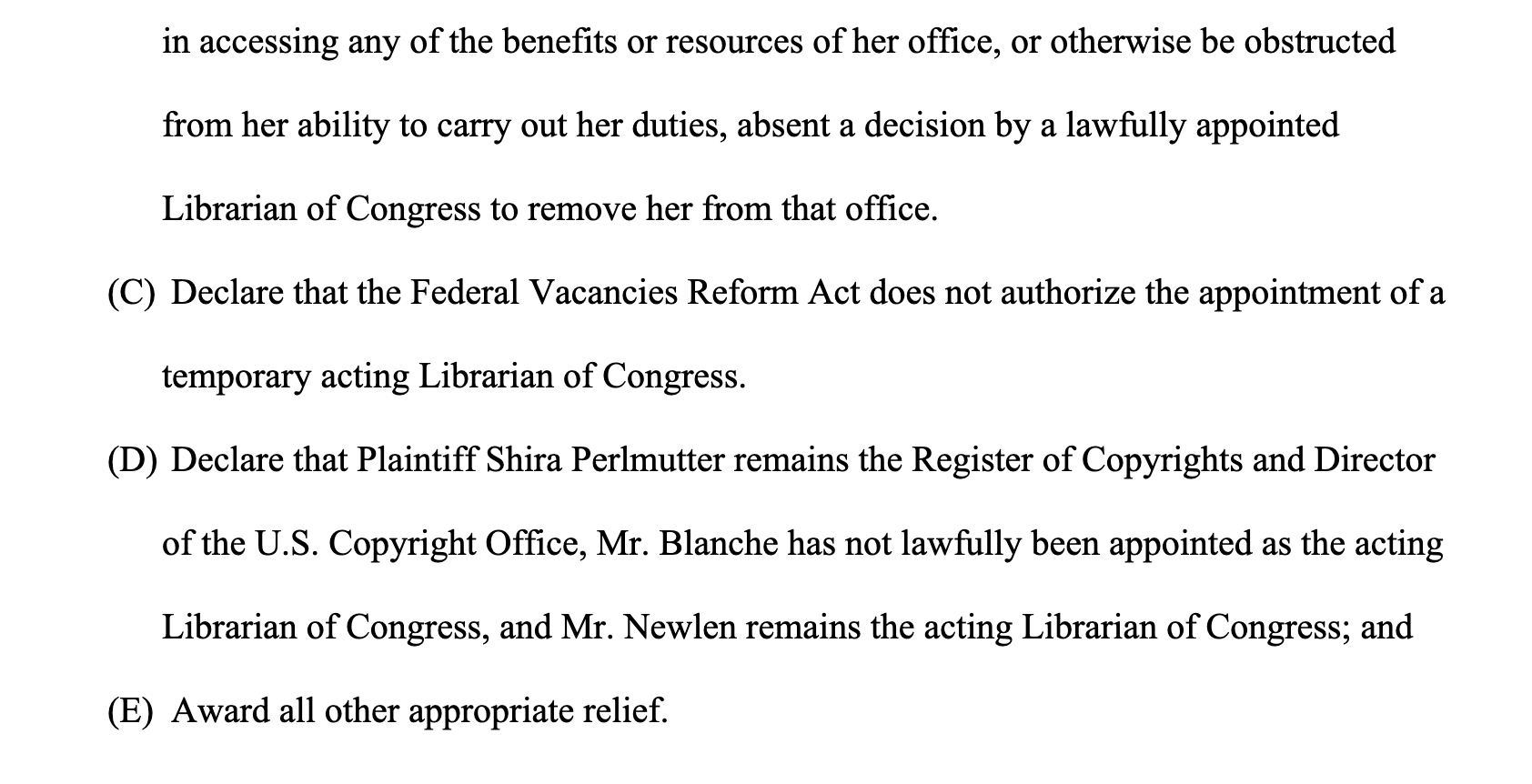 in accessing any of the benefits or resources of her office, or otherwise be obstructed from her ability to carry out her duties, absent a decision by a lawfully appointed Librarian of Congress to remove her from that office.

(C) Declare that the Federal Vacancies Reform Act does not authorize the appointment of a temporary acting Librarian of Congress.

(D) Declare that Plaintiff Shira Perlmutter remains the Register of Copyrights and Director of the U.S. Copyright Office, Mr. Blanche has not lawfully been appointed as the acting Librarian of Congress, and Mr. Newlen remains the acting Librarian of Congress; and

(E) Award all other appropriate relief.